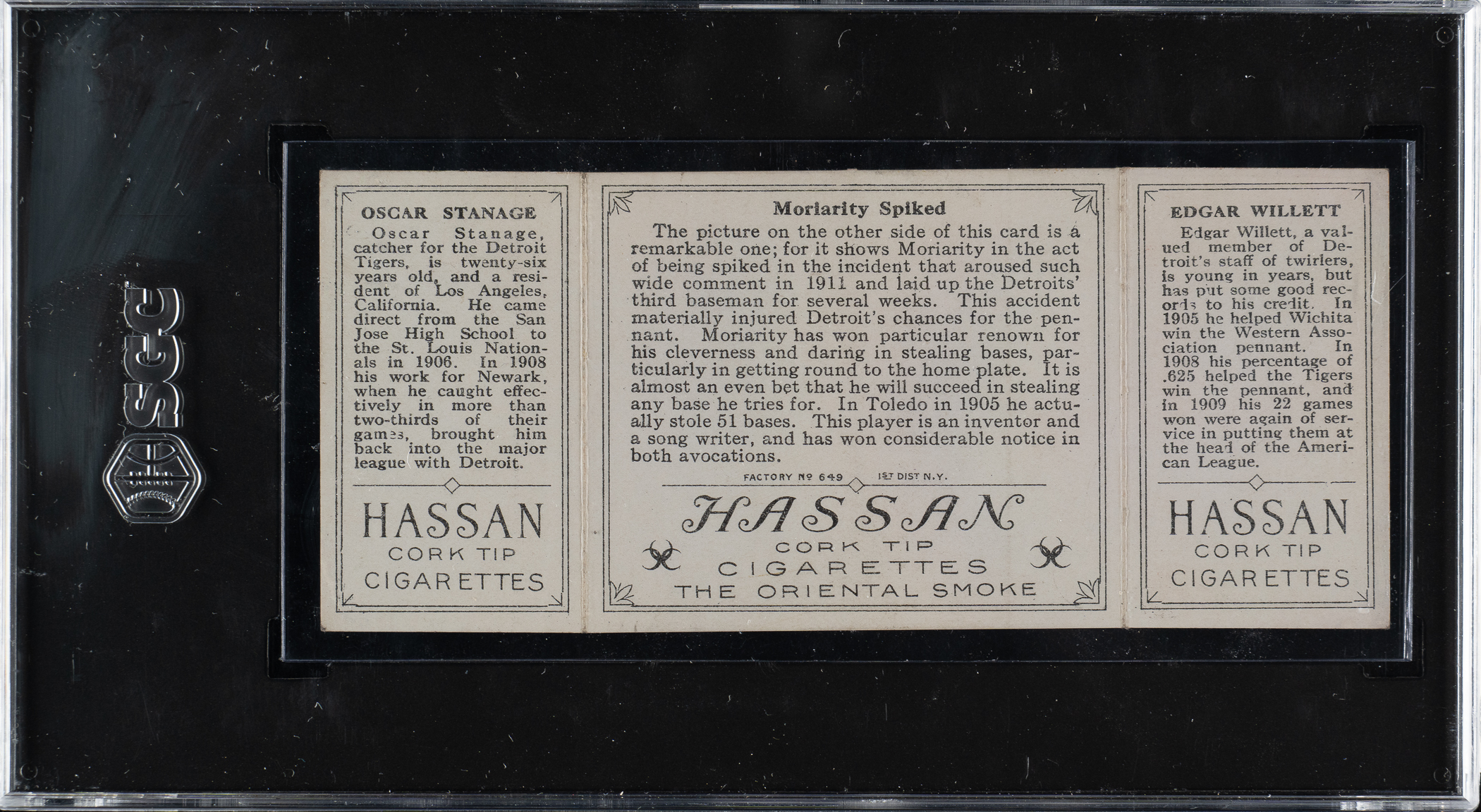 SGC

OSCAR STANAGE

Oscar Stanage, catcher for the Detroit Tigers, is twenty-six years old, and a resident of Los Angeles, California. He came direct from the San Jose High School to the St. Louis Nationals in 1906. In 1908 his work for Newark, when he caught effectively in more than two-thirds of their games, brought him back into the major league with Detroit.

HASSAN
CORK TIP
CIGARETTES

Moriarity Spiked

The picture on the other side of this card is a remarkable one; for it shows Moriarity in the act of being spiked in the incident that aroused such wide comment in 1911 and laid up the Detroits' third baseman for several weeks. This accident materially injured Detroit's chances for the pennant. Moriarity has won particular renown for his cleverness and daring in stealing bases, particularly in getting round to the home plate. It is almost an even bet that he will succeed in stealing any base he tries for. In Toledo in 1905 he actually stole 51 bases. This player is an inventor and a song writer, and has won considerable notice in both avocations.

FACTORY No 649 1ST DIST N.Y.

HASSAN
CORK TIP
CIGARETTES
THE ORIENTAL SMOKE

EDGAR WILLETT

Edgar Willett, a valued member of Detroit's staff of twirlers, is young in years, but has put some good records to his credit. In 1905 he helped Wichita win the Western Association pennant. In 1908 his percentage of .625 helped the Tigers win the pennant, and in 1909 his 22 games won were again of service in putting them at the head of the American League.

HASSAN
CORK TIP
CIGARETTES